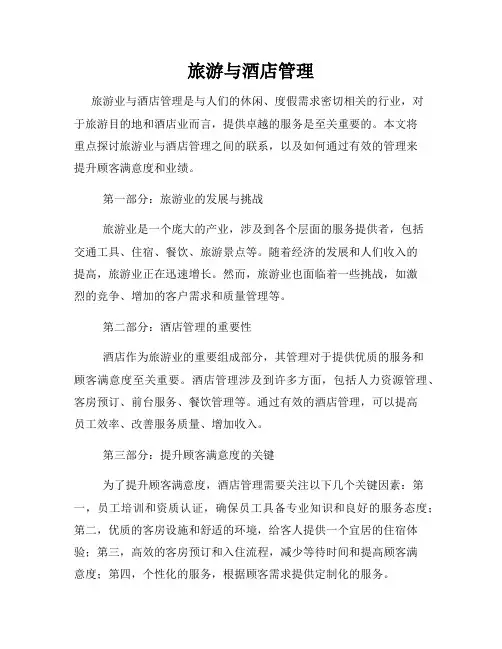 旅游与酒店管理

旅游业与酒店管理是与人们的休闲、度假需求密切相关的行业，对于旅游目的地和酒店业而言，提供卓越的服务是至关重要的。本文将重点探讨旅游业与酒店管理之间的联系，以及如何通过有效的管理来提升顾客满意度和业绩。

第一部分：旅游业的发展与挑战

旅游业是一个庞大的产业，涉及到各个层面的服务提供者，包括交通工具、住宿、餐饮、旅游景点等。随着经济的发展和人们收入的提高，旅游业正在迅速增长。然而，旅游业也面临着一些挑战，如激烈的竞争、增加的客户需求和质量管理等。

第二部分：酒店管理的重要性

酒店作为旅游业的重要组成部分，其管理对于提供优质的服务和顾客满意度至关重要。酒店管理涉及到许多方面，包括人力资源管理、客房预订、前台服务、餐饮管理等。通过有效的酒店管理，可以提高员工效率、改善服务质量、增加收入。

第三部分：提升顾客满意度的关键

为了提升顾客满意度，酒店管理需要关注以下几个关键因素：第一，员工培训和资质认证，确保员工具备专业知识和良好的服务态度；第二，优质的客房设施和舒适的环境，给客人提供一个宜居的住宿体验；第三，高效的客房预订和入住流程，减少等待时间和提高顾客满意度；第四，个性化的服务，根据顾客需求提供定制化的服务。